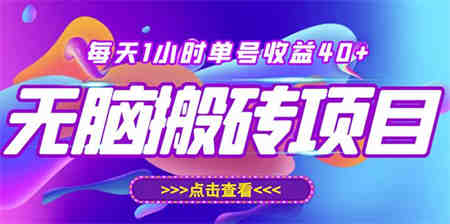 每天1小时单号收益40+

无脑搬砖项目

>>>点击查看<<<